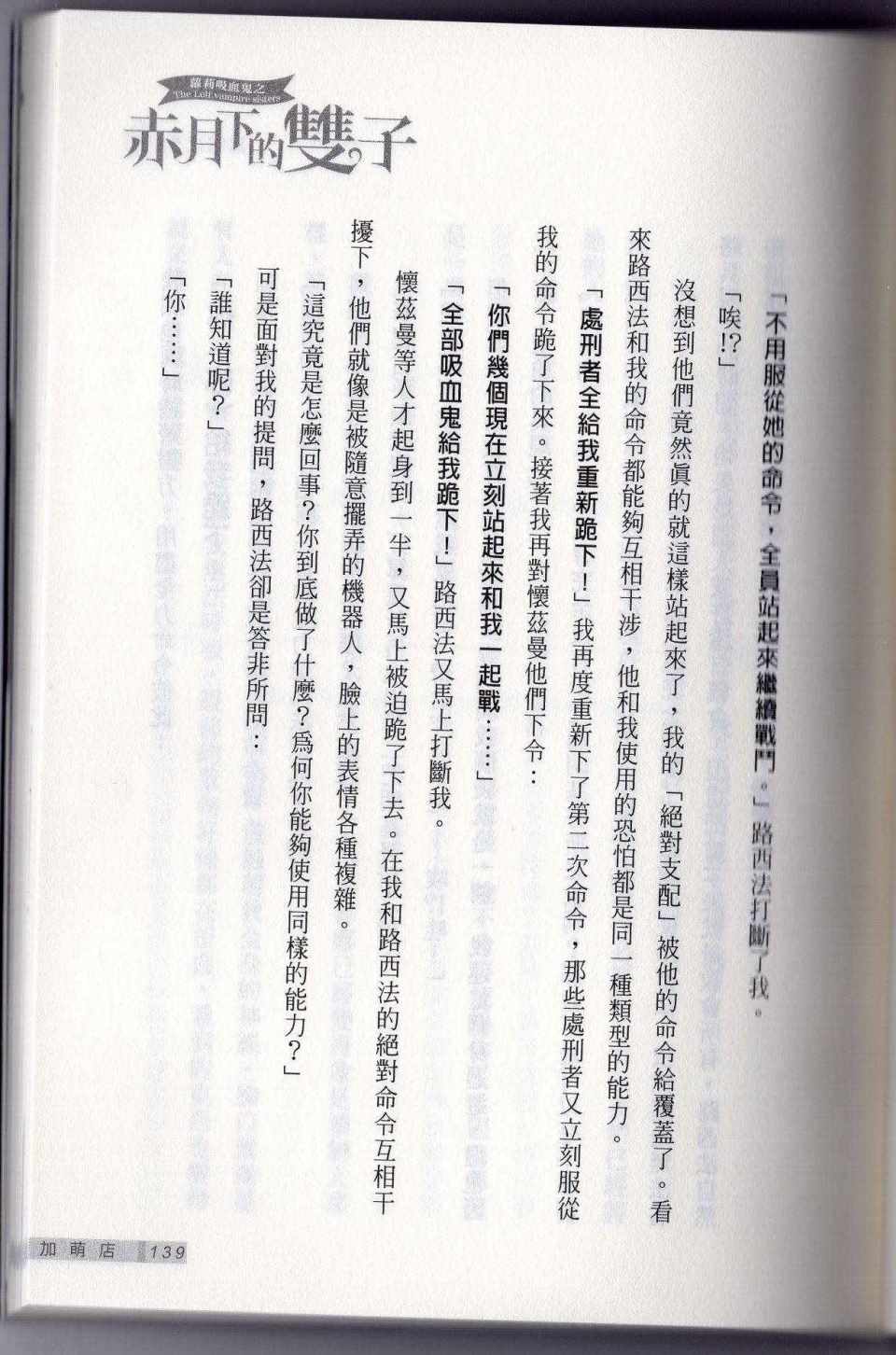 蘿莉吸血鬼之
The Loli vampire sisters
赤月下的雙子

「不用服從她的命令，全員站起來繼續戰鬥。」路西法打斷了我。

「咦!?」

沒想到他們竟然真的就這樣站起來了，我的「絕對支配」被他的命令給覆蓋了。看來路西法和我的命令都能夠互相干涉，他和我使用的恐怕都是同一種類型的能力。

「處刑者全給我重新跪下！」我再度重新下了第二次命令，那些處刑者又立刻服從我的命令跪了下來。接著我再對懷茲曼他們下令：

「你們幾個現在立刻站起來和我一起戰……」

「全部吸血鬼給我跪下！」路西法又馬上打斷我。

懷茲曼等人才起身到一半，又馬上被迫跪了下去。在我和路西法的絕對命令互相干擾下，他們就像是被隨意擺弄的機器人，臉上的表情各種複雜。

「這究竟是怎麼回事？你到底做了什麼？為何你能夠使用同樣的能力？」

可是面對我的提問，路西法卻是答非所問：

「誰知道呢？」

「你……」

加萌店 139